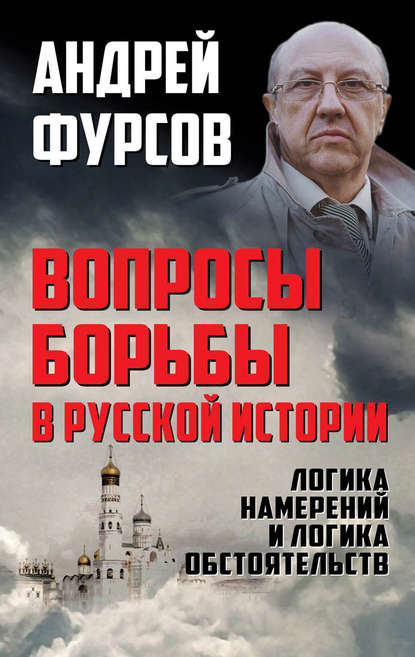 АНДРЕЙ ФУРСОВ

ВОПРОСЫ БОРЬБЫ В РУССКОЙ ИСТОРИИ

ЛОГИКА НАМЕРЕНИЙ И ЛОГИКА ОБСТОЯТЕЛЬСТВ